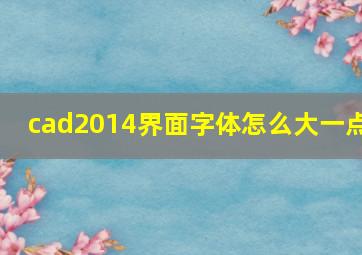 cad2014界面字体怎么大一点